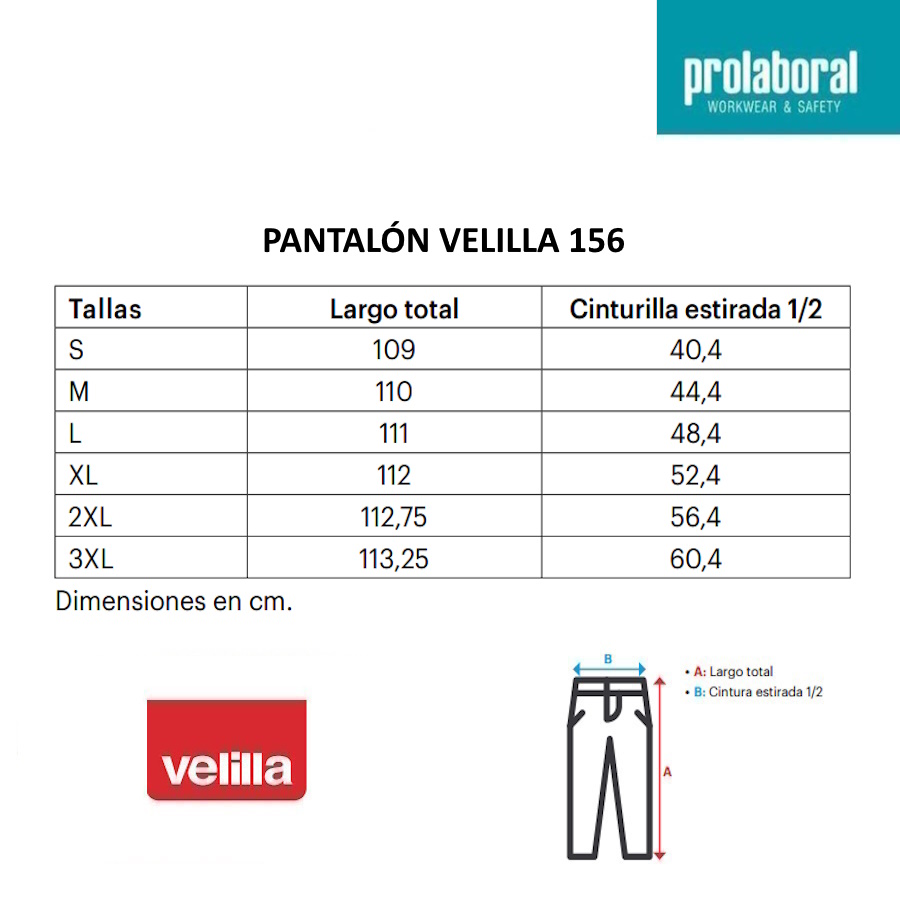 prolaboral
WORKWEAR & SAFETY

PANTALÓN VELILLA 156

| Tallas | Largo total | Cinturilla estirada 1/2 |
|---|---|---|
| S | 109 | 40,4 |
| M | 110 | 44,4 |
| L | 111 | 48,4 |
| XL | 112 | 52,4 |
| 2XL | 112,75 | 56,4 |
| 3XL | 113,25 | 60,4 |

Dimensiones en cm.

velilla

B
A
• A: Largo total
• B: Cintura estirada 1/2